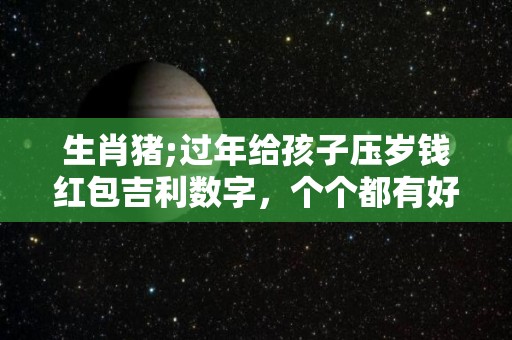 生肖猪;过年给孩子压岁钱红包吉利数字，个个都有好